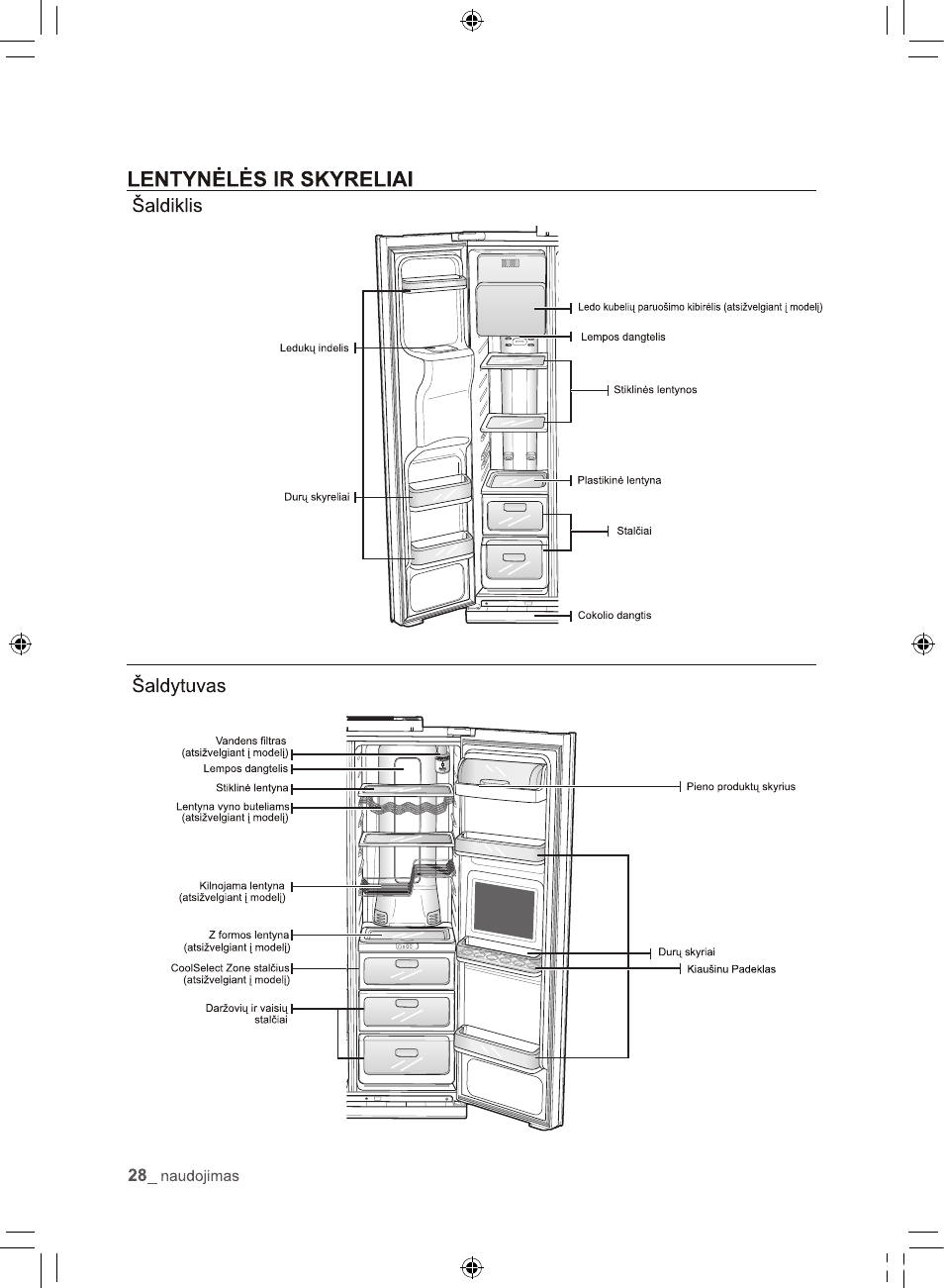 LENTYNĖLĖS IR SKYRELIAI

Šaldiklis

Ledukų indelis

Durų skyreliai

Ledo kubelių paruošimo kibirėlis (atsižvelgiant į modelį)

Lempos dangtelis

Stiklinės lentynos

Plastikinė lentyna

Stalčiai

Cokolio dangtis

Šaldytuvas

Vandens filtras (atsižvelgiant į modelį)

Lempos dangtelis

Stiklinė lentyna

Lentyna vyno buteliams (atsižvelgiant į modelį)

Kilnojama lentyna (atsižvelgiant į modelį)

Z formos lentyna (atsižvelgiant į modelį)

CoolSelect Zone stalčius (atsižvelgiant į modelį)

Daržovių ir vaisių stalčiai

Pieno produktų skyrius

Durų skyriai

Kiaušinu Padeklas

28_ naudojimas